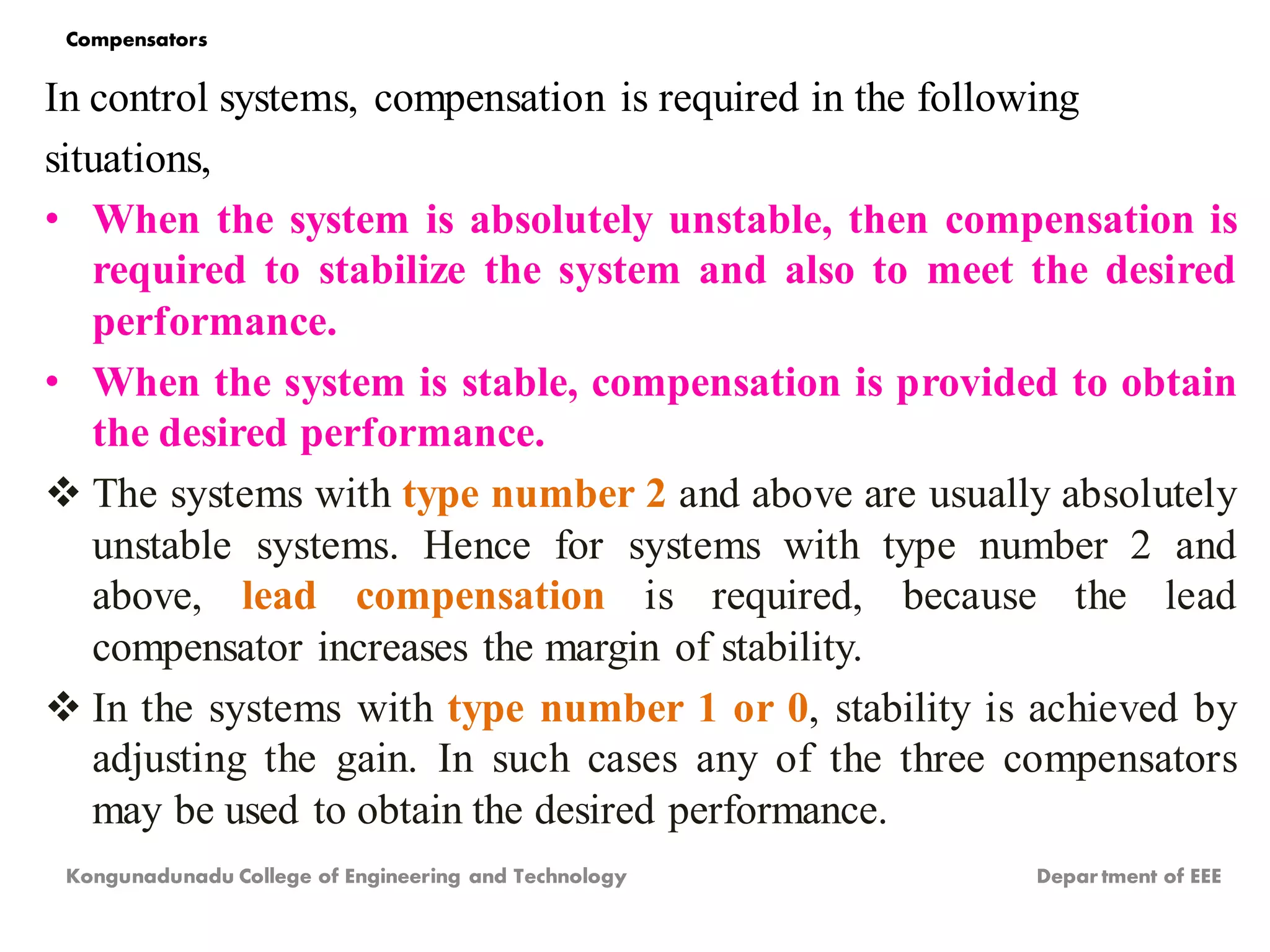 Compensators

In control systems, compensation is required in the following situations,

• When the system is absolutely unstable, then compensation is required to stabilize the system and also to meet the desired performance.

• When the system is stable, compensation is provided to obtain the desired performance.

❖ The systems with type number 2 and above are usually absolutely unstable systems. Hence for systems with type number 2 and above, lead compensation is required, because the lead compensator increases the margin of stability.

❖ In the systems with type number 1 or 0, stability is achieved by adjusting the gain. In such cases any of the three compensators may be used to obtain the desired performance.

Kongunadunadu College of Engineering and Technology

Department of EEE